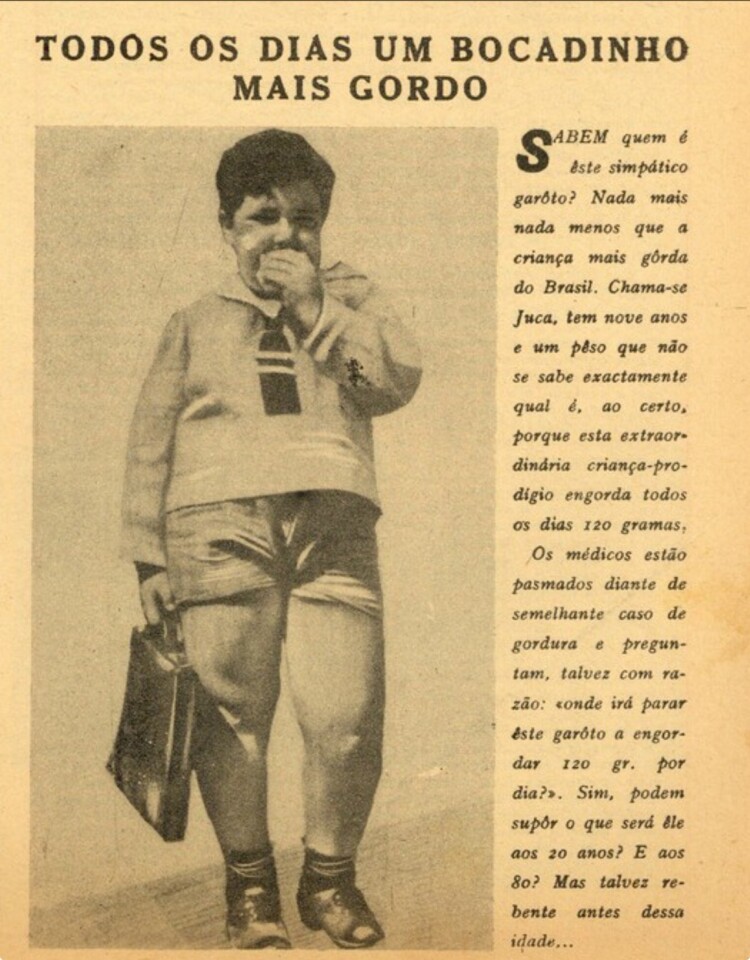 TODOS OS DIAS UM BOCADINHO MAIS GORDO

SABEM quem é êste simpático garôto? Nada mais nada menos que a criança mais gôrda do Brasil. Chama-se Juca, tem nove anos e um pêso que não se sabe exactamente qual é, ao certo, porque esta extraordinária criança-prodígio engorda todos os dias 120 gramas.

Os médicos estão pasmados diante de semelhante caso de gordura e preguntam, talvez com razão: «onde irá parar êste garôto a engordar 120 gr. por dia?». Sim, podem supôr o que será êle aos 20 anos? E aos 80? Mas talvez rebente antes dessa idade...